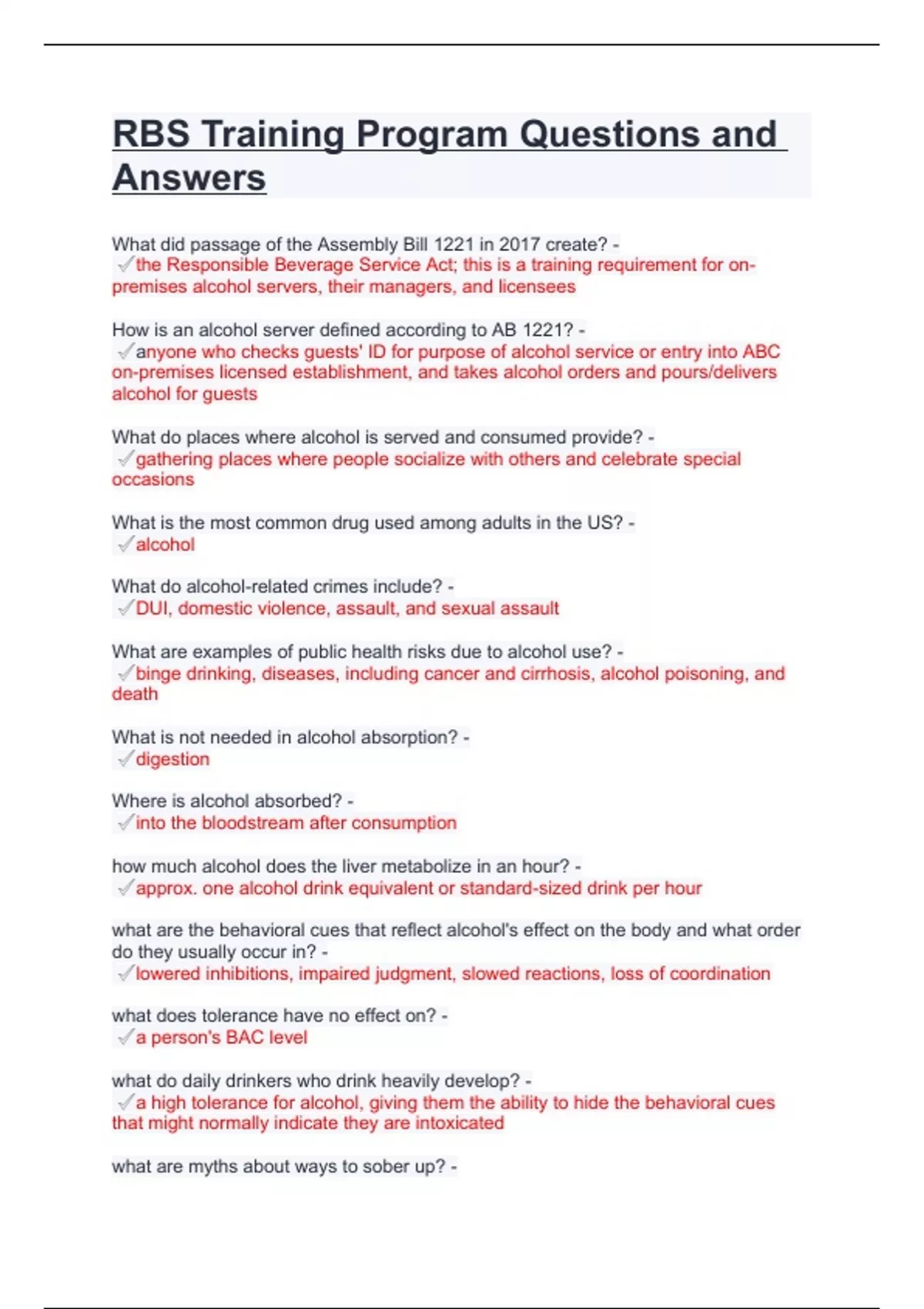 RBS Training Program Questions and Answers

What did passage of the Assembly Bill 1221 in 2017 create? - ✓the Responsible Beverage Service Act; this is a training requirement for on-premises alcohol servers, their managers, and licensees

How is an alcohol server defined according to AB 1221? - ✓anyone who checks guests' ID for purpose of alcohol service or entry into ABC on-premises licensed establishment, and takes alcohol orders and pours/delivers alcohol for guests

What do places where alcohol is served and consumed provide? - ✓gathering places where people socialize with others and celebrate special occasions

What is the most common drug used among adults in the US? - ✓alcohol

What do alcohol-related crimes include? - ✓DUI, domestic violence, assault, and sexual assault

What are examples of public health risks due to alcohol use? - ✓binge drinking, diseases, including cancer and cirrhosis, alcohol poisoning, and death

What is not needed in alcohol absorption? - ✓digestion

Where is alcohol absorbed? - ✓into the bloodstream after consumption

how much alcohol does the liver metabolize in an hour? - ✓approx. one alcohol drink equivalent or standard-sized drink per hour

what are the behavioral cues that reflect alcohol's effect on the body and what order do they usually occur in? - ✓lowered inhibitions, impaired judgment, slowed reactions, loss of coordination

what does tolerance have no effect on? - ✓a person's BAC level

what do daily drinkers who drink heavily develop? - ✓a high tolerance for alcohol, giving them the ability to hide the behavioral cues that might normally indicate they are intoxicated

what are myths about ways to sober up? -